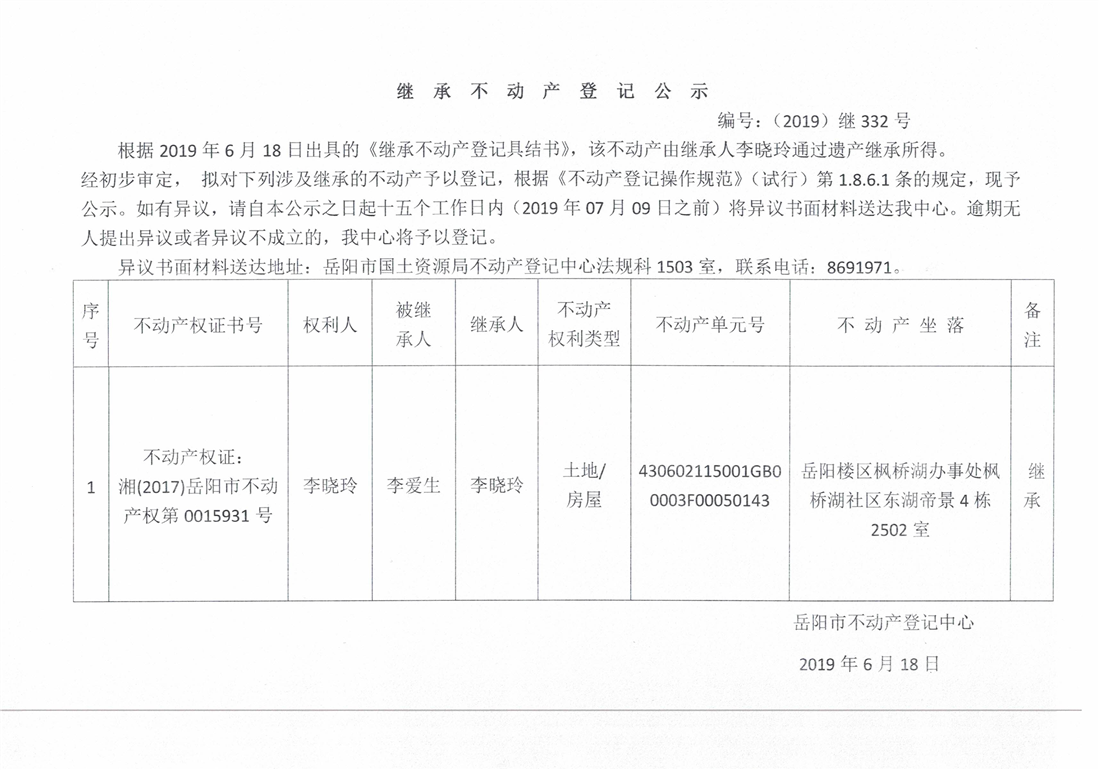 继 承 不 动 产 登 记 公 示

编号：（2019）继 332 号

根据 2019 年 6 月 18 日出具的《继承不动产登记具结书》，该不动产由继承人李晓玲通过遗产继承所得。经初步审定， 拟对下列涉及继承的不动产予以登记，根据《不动产登记操作规范》（试行）第 1.8.6.1 条的规定，现予公示。如有异议，请自本公示之日起十五个工作日内（2019 年 07 月 09 日之前）将异议书面材料送达我中心。逾期无人提出异议或者异议不成立的，我中心将予以登记。

异议书面材料送达地址：岳阳市国土资源局不动产登记中心法规科 1503 室，联系电话：8691971。

| 序号 | 不动产权证书号 | 权利人 | 被继承人 | 继承人 | 不动产权利类型 | 不动产单元号 | 不 动 产 坐 落 | 备注 |
|---|---|---|---|---|---|---|---|---|
| 1 | 不动产权证：湘(2017)岳阳市不动产权第 0015931 号 | 李晓玲 | 李爱生 | 李晓玲 | 土地/房屋 | 430602115001GB00003F00050143 | 岳阳楼区枫桥湖办事处枫桥湖社区东湖帝景 4 栋 2502 室 | 继承 |

岳阳市不动产登记中心

2019 年 6 月 18 日